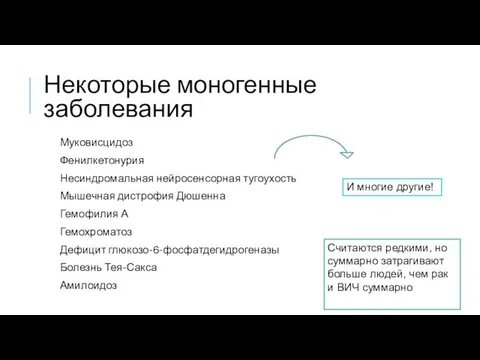 Некоторые моногенные заболевания

Муковисцидоз

Фенилкетонурия

Несиндромальная нейросенсорная тугоухость

Мышечная дистрофия Дюшенна

Гемофилия А

Гемохроматоз

Дефицит глюкозо-6-фосфатдегидрогеназы

Болезнь Тея-Сакса

Амилоидоз

И многие другие!

Считаются редкими, но суммарно затрагивают больше людей, чем рак и ВИЧ суммарно